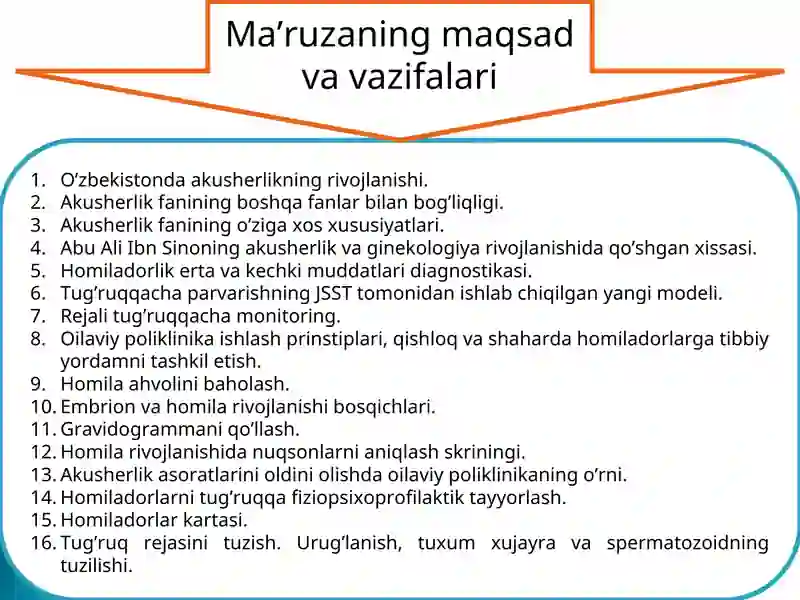 Ma’ruzaning maqsad va vazifalari

1. O’zbekistonda akusherlikning rivojlanishi.
2. Akusherlik fanining boshqa fanlar bilan bog’liqligi.
3. Akusherlik fanining o’ziga xos xususiyatlari.
4. Abu Ali Ibn Sinoning akusherlik va ginekologiya rivojlanishida qo’shgan xissasi.
5. Homiladorlik erta va kechki muddatlari diagnostikasi.
6. Tug’ruqqacha parvarishning JSST tomonidan ishlab chiqilgan yangi modeli.
7. Rejali tug’ruqqacha monitoring.
8. Oilaviy poliklinika ishlash prinstiplari, qishloq va shaharda homiladorlarga tibbiy yordamni tashkil etish.
9. Homila ahvolini baholash.
10. Embrion va homila rivojlanishi bosqichlari.
11. Gravidogrammani qo’llash.
12. Homila rivojlanishida nuqsonlarni aniqlash skriningi.
13. Akusherlik asoratlarini oldini olishda oilaviy poliklinikaning o’rni.
14. Homiladorlarni tug’ruqqa fiziopsixoprofilaktik tayyorlash.
15. Homiladorlar kartasi.
16. Tug’ruq rejasini tuzish. Urug’lanish, tuxum xujayra va spermatozoidning tuzilishi.